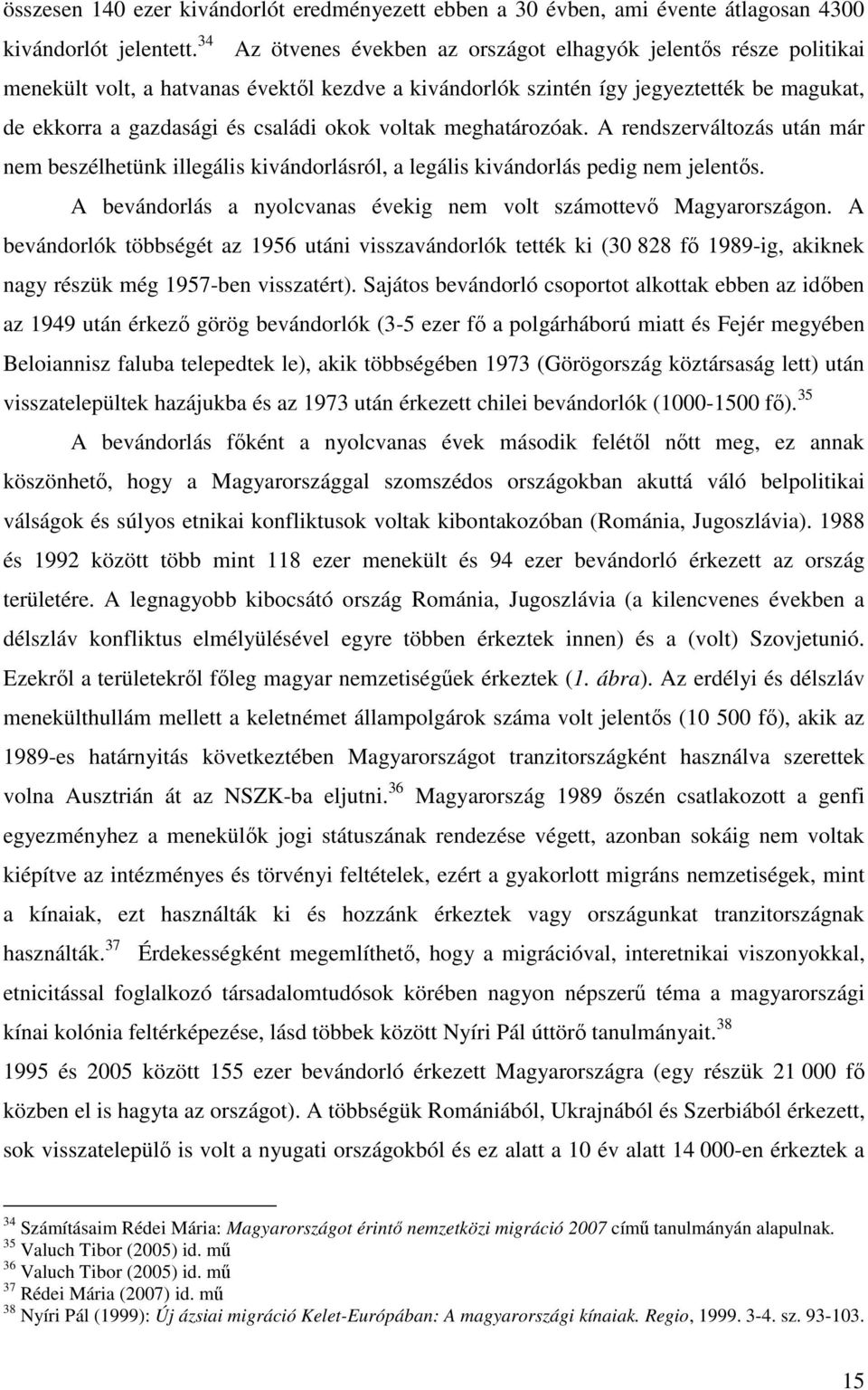 összesen 140 ezer kivándorlót eredményezett ebben a 30 évben, ami évente átlagosan 4300 kivándorlót jelentett.$^{34}$ Az ötvenes években az országot elhagyók jelentős része politikai menekült volt, a hatvanas évektől kezdve a kivándorlók szintén így jegyeztették be magukat, de ekkorra a gazdasági és családi okok voltak meghatározóak. A rendszerváltozás után már nem beszélhetünk illegális kivándorlásról, a legális kivándorlás pedig nem jelentős.

A bevándorlás a nyolcvanas évekig nem volt számottevő Magyarországon. A bevándorlók többségét az 1956 utáni visszavándorlók tették ki (30 828 fő 1989-ig, akiknek nagy részük még 1957-ben visszatért). Sajátos bevándorló csoportot alkottak ebben az időben az 1949 után érkező görög bevándorlók (3-5 ezer fő a polgárháború miatt és Fejér megyében Beloiannisz faluba telepedtek le), akik többségében 1973 (Görögország köztársaság lett) után visszatelepültek hazájukba és az 1973 után érkezett chilei bevándorlók (1000-1500 fő).$^{35}$

A bevándorlás főként a nyolcvanas évek második felétől nőtt meg, ez annak köszönhető, hogy a Magyarországgal szomszédos országokban akuttá váló belpolitikai válságok és súlyos etnikai konfliktusok voltak kibontakozóban (Románia, Jugoszlávia). 1988 és 1992 között több mint 118 ezer menekült és 94 ezer bevándorló érkezett az ország területére. A legnagyobb kibocsátó ország Románia, Jugoszlávia (a kilencvenes években a délszláv konfliktus elmélyülésével egyre többen érkeztek innen) és a (volt) Szovjetunió. Ezekről a területekről főleg magyar nemzetiségűek érkeztek (1. ábra). Az erdélyi és délszláv menekülthullám mellett a keletnémet állampolgárok száma volt jelentős (10 500 fő), akik az 1989-es határnyitás következtében Magyarországot tranzitországként használva szerettek volna Ausztrián át az NSZK-ba eljutni.$^{36}$ Magyarország 1989 őszén csatlakozott a genfi egyezményhez a menekülők jogi státuszának rendezése végett, azonban sokáig nem voltak kiépítve az intézményes és törvényi feltételek, ezért a gyakorlott migráns nemzetiségek, mint a kínaiak, ezt használták ki és hozzánk érkeztek vagy országunkat tranzitországnak használták.$^{37}$ Érdekességként megemlíthető, hogy a migrációval, interetnikai viszonyokkal, etnicitással foglalkozó társadalomtudósok körében nagyon népszerű téma a magyarországi kínai kolónia feltérképezése, lásd többek között Nyíri Pál úttörő tanulmányait.$^{38}$

1995 és 2005 között 155 ezer bevándorló érkezett Magyarországra (egy részük 21 000 fő közben el is hagyta az országot). A többségük Romániából, Ukrajnából és Szerbiából érkezett, sok visszatelepülő is volt a nyugati országokból és ez alatt a 10 év alatt 14 000-en érkeztek a

$^{34}$ Számításaim Rédei Mária: Magyarországot érintő nemzetközi migráció 2007 című tanulmányán alapulnak.
$^{35}$ Valuch Tibor (2005) id. mű
$^{36}$ Valuch Tibor (2005) id. mű
$^{37}$ Rédei Mária (2007) id. mű
$^{38}$ Nyíri Pál (1999): Új ázsiai migráció Kelet-Európában: A magyarországi kínaiak. Regio, 1999. 3-4. sz. 93-103.

15